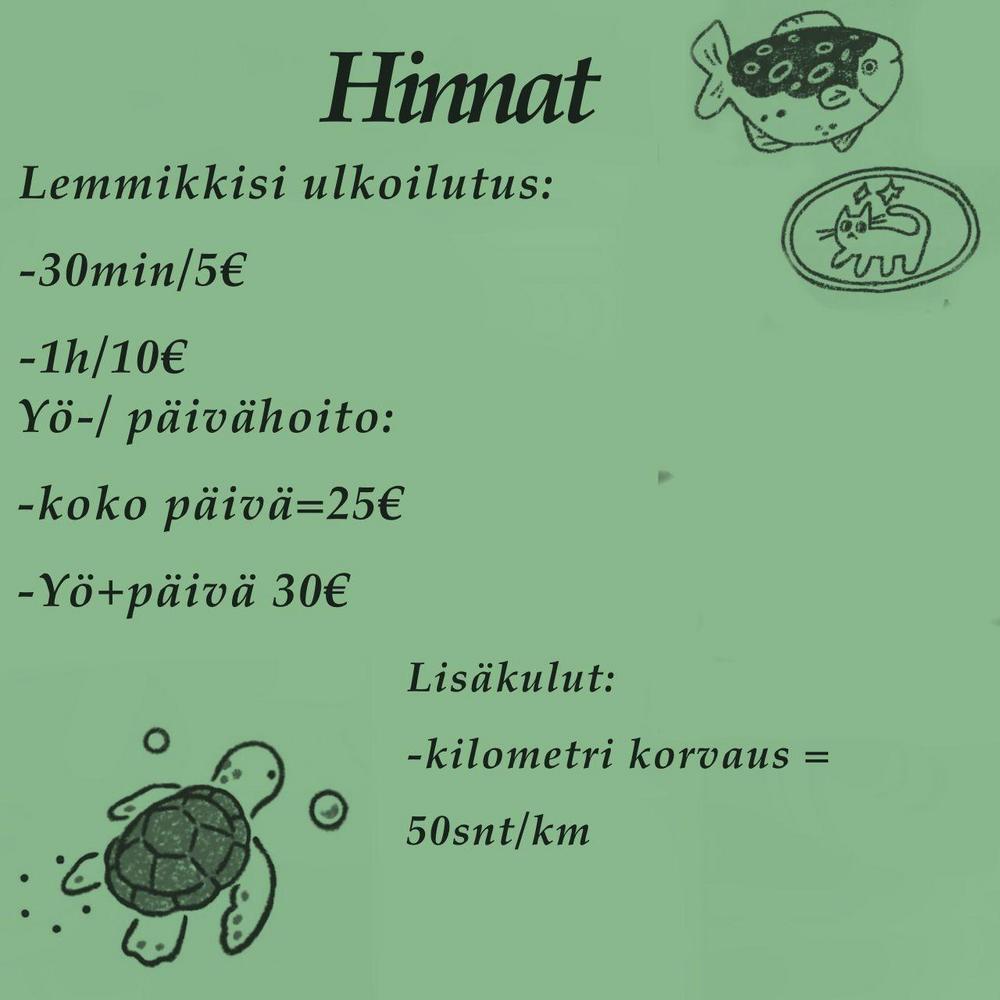 Hinnat

Lemmikkisi ulkoilutus:

-30min/5€

-1h/10€
Yö-/ päivähoito:

-koko päivä=25€

-Yö+päivä 30€

Lisäkulut:

-kilometri korvaus =

50snt/km